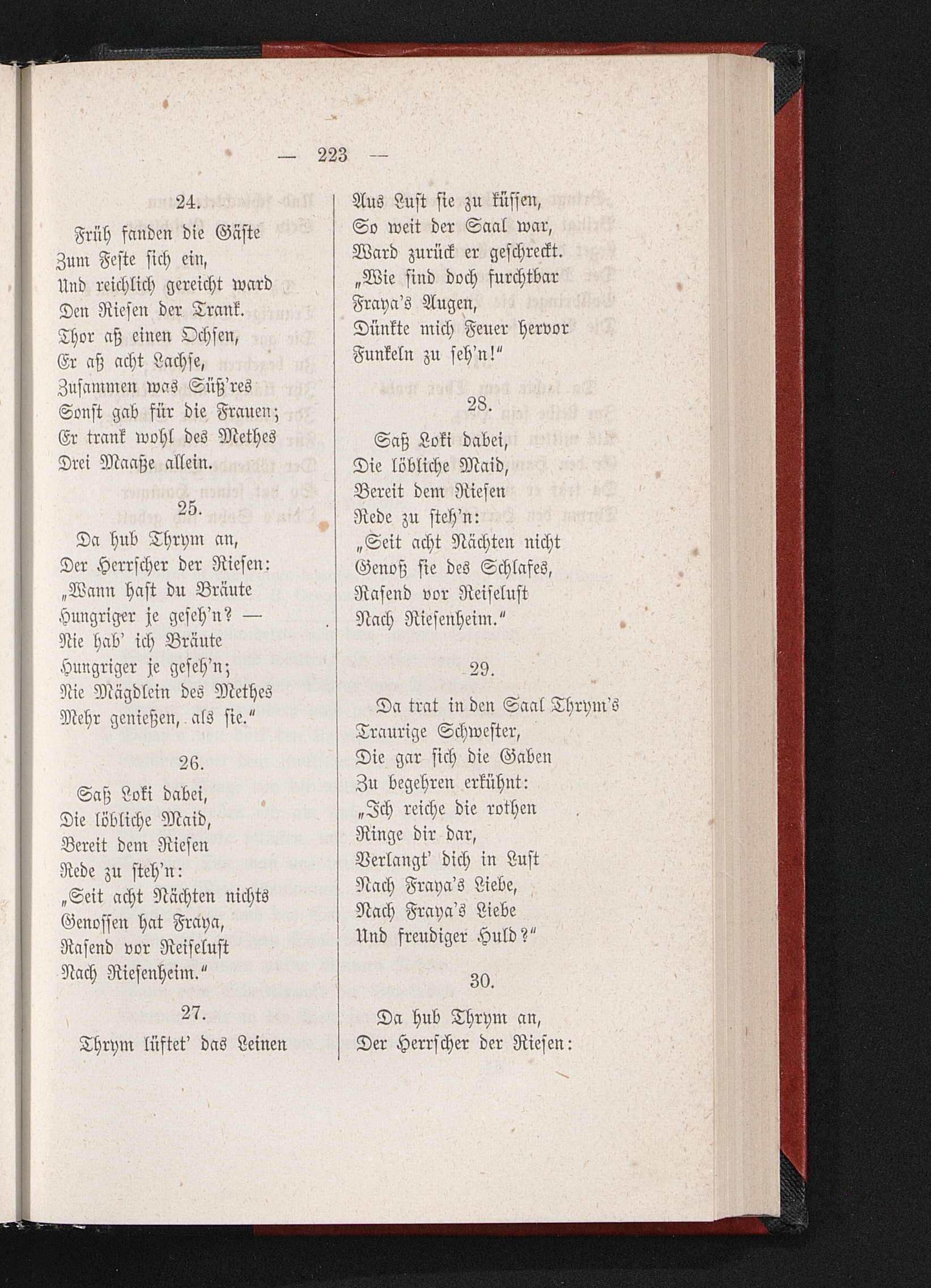 — 223 —

24.

Früh fanden die Gäste
Zum Feste sich ein,
Und reichlich gereicht ward
Den Riesen der Trank.
Thor aß einen Ochsen,
Er aß acht Lachse,
Zusammen was Süß'res
Sonst gab für die Frauen;
Er trank wohl des Methes
Drei Maaße allein.

25.

Da hub Thrym an,
Der Herrscher der Riesen:
„Wann hast du Bräute
Hungriger je geseh'n? —
Nie hab' ich Bräute
Hungriger je geseh'n;
Nie Mägdlein des Methes
Mehr genießen, als sie.“

26.

Saß Loki dabei,
Die löbliche Maid,
Bereit dem Riesen
Rede zu steh'n:
„Seit acht Nächten nichts
Genossen hat Fraya,
Rasend vor Reiselust
Nach Riesenheim.“

27.

Thrym lüftet' das Leinen
Aus Lust sie zu küssen,
So weit der Saal war,
Ward zurück er geschreckt.
„Wie sind doch furchtbar
Fraya's Augen,
Dünkte mich Feuer hervor
Funkeln zu seh'n!“

28.

Saß Loki dabei,
Die löbliche Maid,
Bereit dem Riesen
Rede zu steh'n:
„Seit acht Nächten nicht
Genoß sie des Schlafes,
Rasend vor Reiselust
Nach Riesenheim.“

29.

Da trat in den Saal Thrym's
Traurige Schwester,
Die gar sich die Gaben
Zu begehren erkühnt:
„Ich reiche die rothen
Ringe dir dar,
Verlangt' dich in Lust
Nach Fraya's Liebe,
Nach Fraya's Liebe
Und freudiger Huld?“

30.

Da hub Thrym an,
Der Herrscher der Riesen: